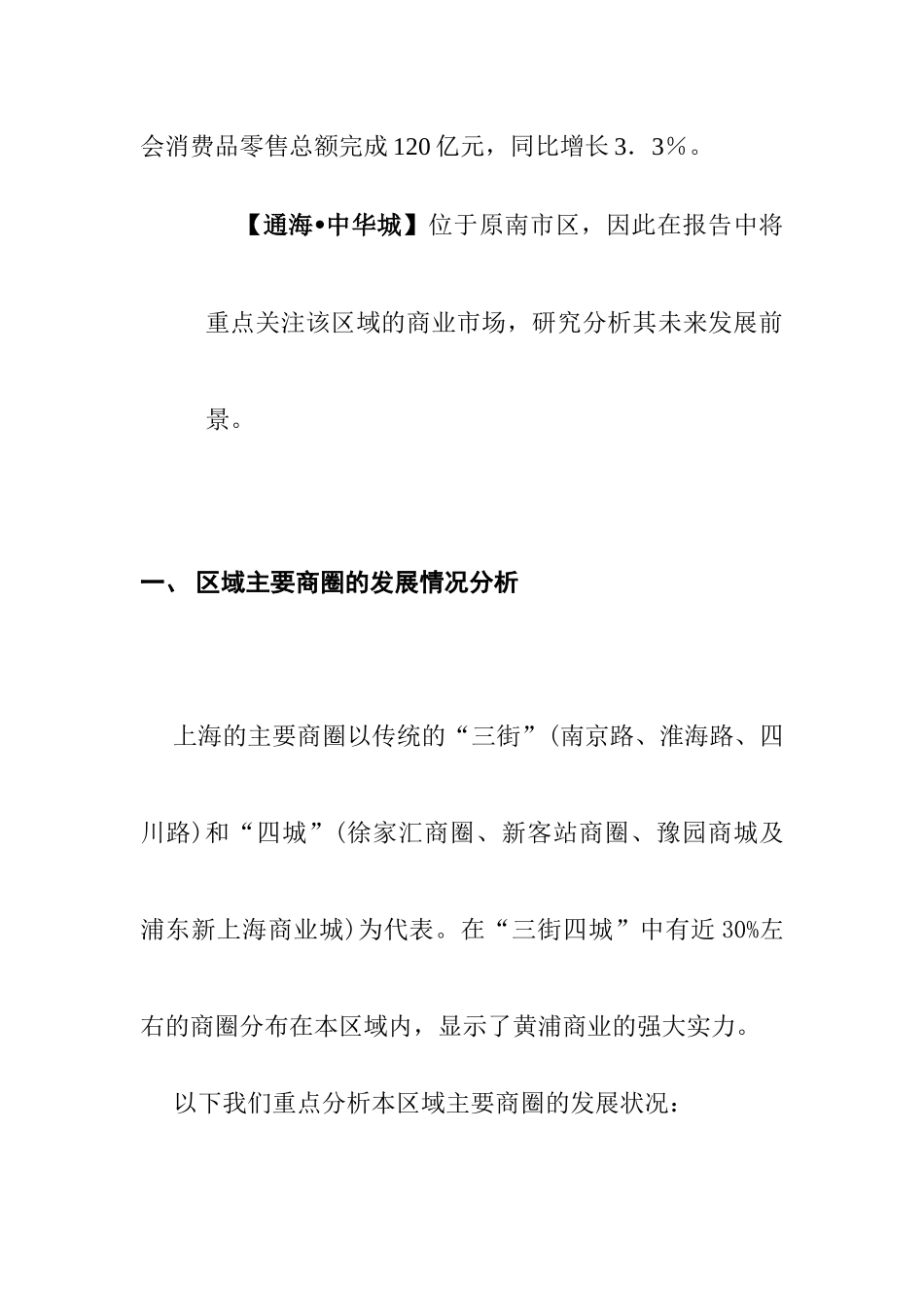 会消费品零售总额完成120亿元，同比增长3．3%。

【通海•中华城】位于原南市区，因此在报告中将重点关注该区域的商业市场，研究分析其未来发展前景。

一、 区域主要商圈的发展情况分析

上海的主要商圈以传统的“三街”(南京路、淮海路、四川路)和“四城”(徐家汇商圈、新客站商圈、豫园商城及浦东新上海商业城)为代表。在“三街四城”中有近30%左右的商圈分布在本区域内，显示了黄浦商业的强大实力。

以下我们重点分析本区域主要商圈的发展状况：